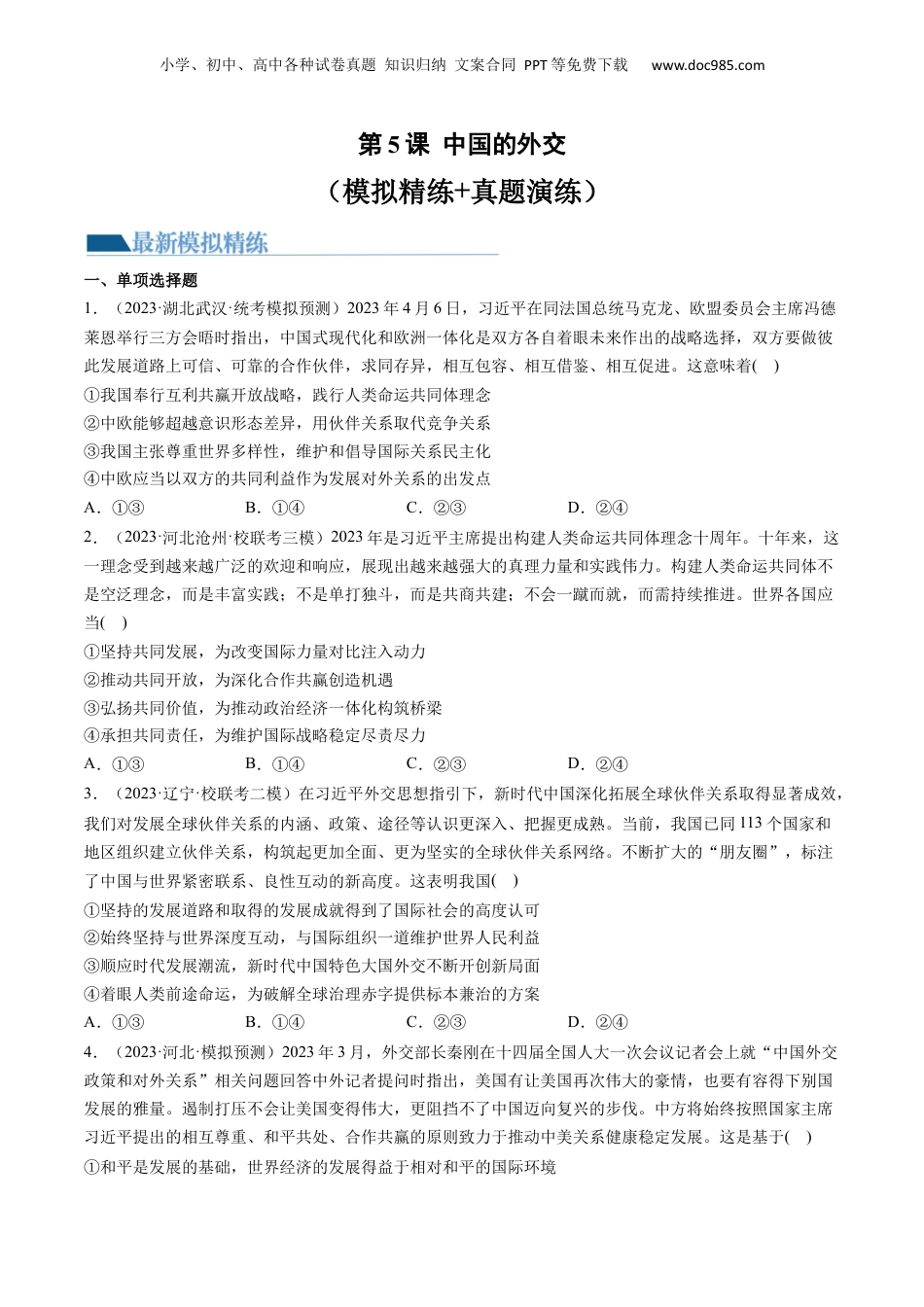 小学、初中、高中各种试卷真题 知识归纳 文案合同 PPT等免费下载 www.doc985.com

第5课 中国的外交

（模拟精练+真题演练）

最新模拟精练

一、单项选择题

1．（2023·湖北武汉·统考模拟预测）2023年4月6日，习近平在同法国总统马克龙、欧盟委员会主席冯德莱恩举行三方会晤时指出，中国式现代化和欧洲一体化是双方各自着眼未来作出的战略选择，双方要做彼此发展道路上可信、可靠的合作伙伴，求同存异，相互包容、相互借鉴、相互促进。这意味着(　)

①我国奉行互利共赢开放战略，践行人类命运共同体理念

②中欧能够超越意识形态差异，用伙伴关系取代竞争关系

③我国主张尊重世界多样性，维护和倡导国际关系民主化

④中欧应当以双方的共同利益作为发展对外关系的出发点

A．①③　　B．①④　　C．②③　　D．②④

2．（2023·河北沧州·校联考三模）2023年是习近平主席提出构建人类命运共同体理念十周年。十年来，这一理念受到越来越广泛的欢迎和响应，展现出越来越强大的真理力量和实践伟力。构建人类命运共同体不是空泛理念，而是丰富实践；不是单打独斗，而是共商共建；不会一蹴而就，而需持续推进。世界各国应当(　)

①坚持共同发展，为改变国际力量对比注入动力

②推动共同开放，为深化合作共赢创造机遇

③弘扬共同价值，为推动政治经济一体化构筑桥梁

④承担共同责任，为维护国际战略稳定尽责尽力

A．①③　　B．①④　　C．②③　　D．②④

3．（2023·辽宁·校联考二模）在习近平外交思想指引下，新时代中国深化拓展全球伙伴关系取得显著成效，我们对发展全球伙伴关系的内涵、政策、途径等认识更深入、把握更成熟。当前，我国已同113个国家和地区组织建立伙伴关系，构筑起更加全面、更为坚实的全球伙伴关系网络。不断扩大的“朋友圈”，标注了中国与世界紧密联系、良性互动的新高度。这表明我国(　)

①坚持的发展道路和取得的发展成就得到了国际社会的高度认可

②始终坚持与世界深度互动，与国际组织一道维护世界人民利益

③顺应时代发展潮流，新时代中国特色大国外交不断开创新局面

④着眼人类前途命运，为破解全球治理赤字提供标本兼治的方案

A．①③　　B．①④　　C．②③　　D．②④

4．（2023·河北·模拟预测）2023年3月，外交部长秦刚在十四届全国人大一次会议记者会上就“中国外交政策和对外关系”相关问题回答中外记者提问时指出，美国有让美国再次伟大的豪情，也要有容得下别国发展的雅量。遏制打压不会让美国变得伟大，更阻挡不了中国迈向复兴的步伐。中方将始终按照国家主席习近平提出的相互尊重、和平共处、合作共赢的原则致力于推动中美关系健康稳定发展。这是基于(　)

①和平是发展的基础，世界经济的发展得益于相对和平的国际环境